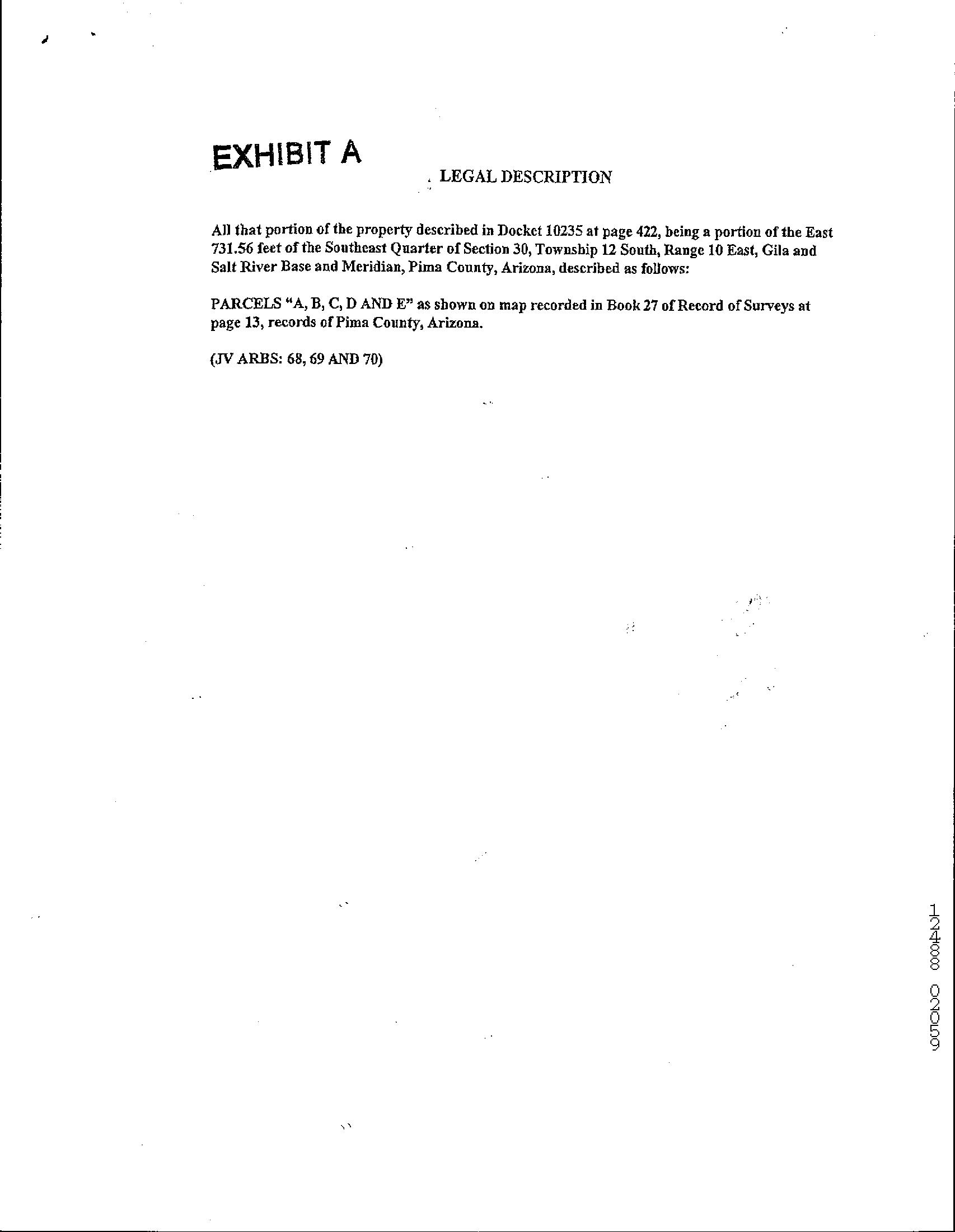 EXHIBIT A

LEGAL DESCRIPTION

All that portion of the property described in Docket 10235 at page 422, being a portion of the East 731.56 feet of the Southeast Quarter of Section 30, Township 12 South, Range 10 East, Gila and Salt River Base and Meridian, Pima County, Arizona, described as follows:

PARCELS "A, B, C, D AND E" as shown on map recorded in Book 27 of Record of Surveys at page 13, records of Pima County, Arizona.

(JV ARBS: 68, 69 AND 70)

12488 02059